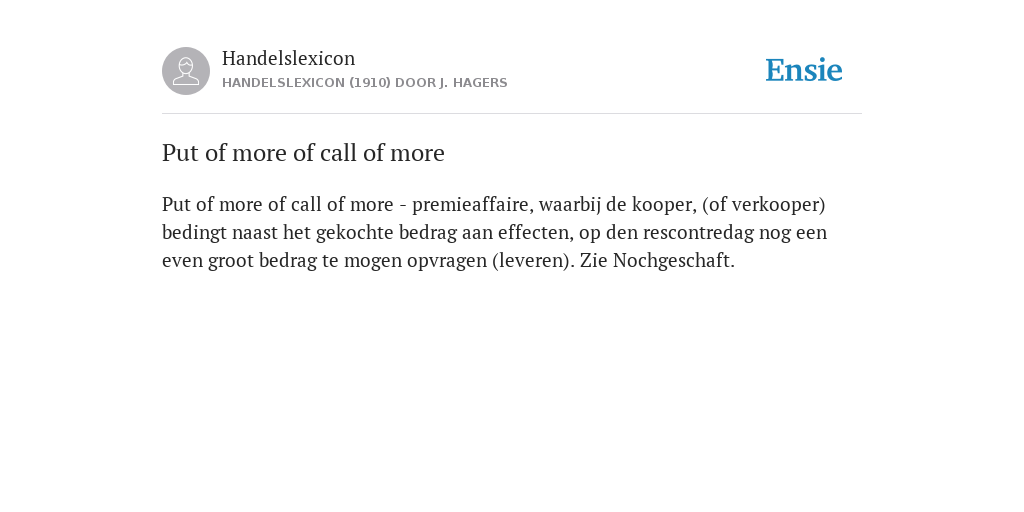 Handelslexicon
HANDELSLEXICON (1910) DOOR J. HAGERS

Ensie

Put of more of call of more

Put of more of call of more - premieaffaire, waarbij de kooper, (of verkooper) bedingt naast het gekochte bedrag aan effecten, op den rescontredag nog een even groot bedrag te mogen opvragen (leveren). Zie Nochgeschaft.